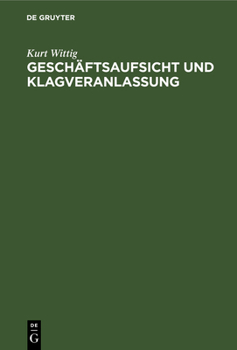 DE GRUYTER

Kurt Wittig
GESCHÄFTSAUFSICHT UND KLAGVERANLASSUNG

DE
G